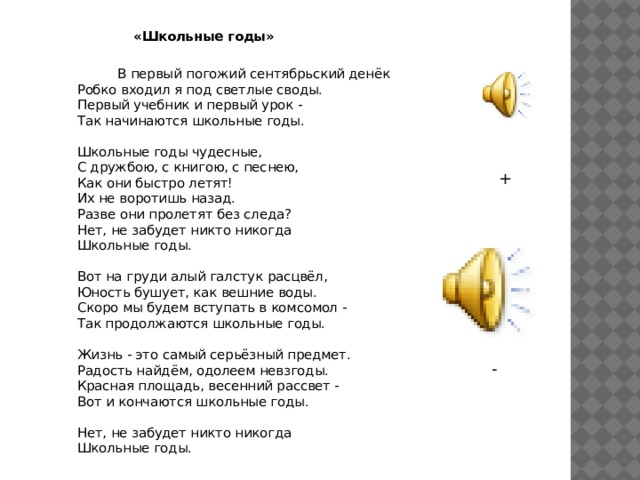 «Школьные годы»

В первый погожий сентябрьский денёк
Робко входил я под светлые своды.
Первый учебник и первый урок -
Так начинаются школьные годы.

Школьные годы чудесные,
С дружбою, с книгою, с песнею,
Как они быстро летят!
Их не воротишь назад.
Разве они пролетят без следа?
Нет, не забудет никто никогда
Школьные годы.

Вот на груди алый галстук расцвёл,
Юность бушует, как вешние воды.
Скоро мы будем вступать в комсомол -
Так продолжаются школьные годы.

Жизнь - это самый серьёзный предмет.
Радость найдём, одолеем невзгоды.
Красная площадь, весенний рассвет -
Вот и кончаются школьные годы.

Нет, не забудет никто никогда
Школьные годы.

+

-